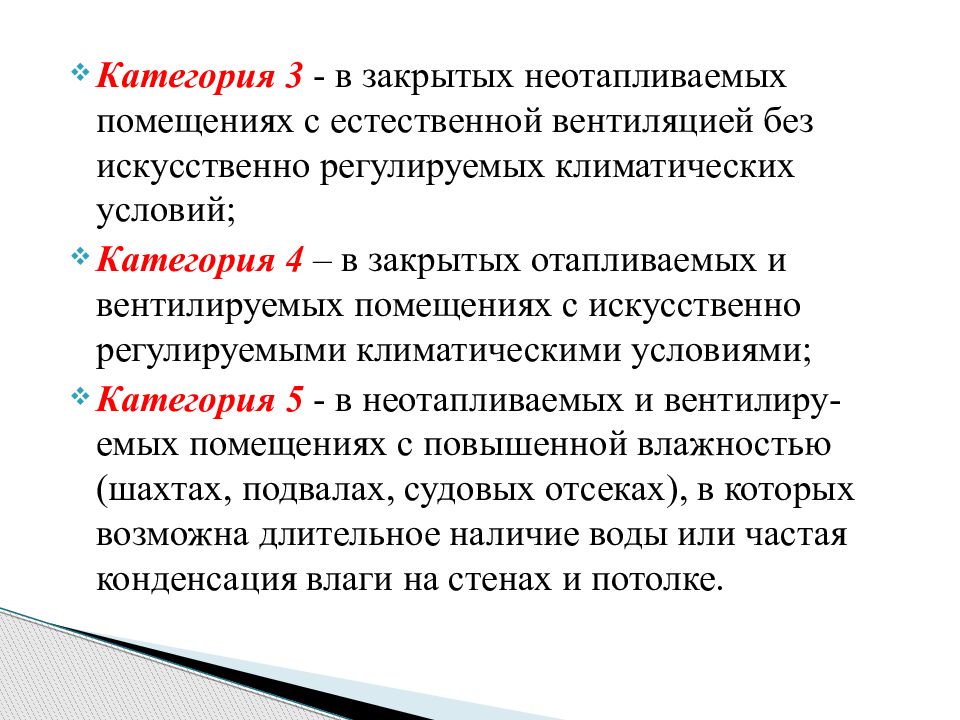 Категория 3 - в закрытых неотапливаемых помещениях с естественной вентиляцией без искусственно регулируемых климатических условий;

Категория 4 – в закрытых отапливаемых и вентилируемых помещениях с искусственно регулируемыми климатическими условиями;

Категория 5 - в неотапливаемых и вентилируемых помещениях с повышенной влажностью (шахтах, подвалах, судовых отсеках), в которых возможна длительное наличие воды или частая конденсация влаги на стенах и потолке.